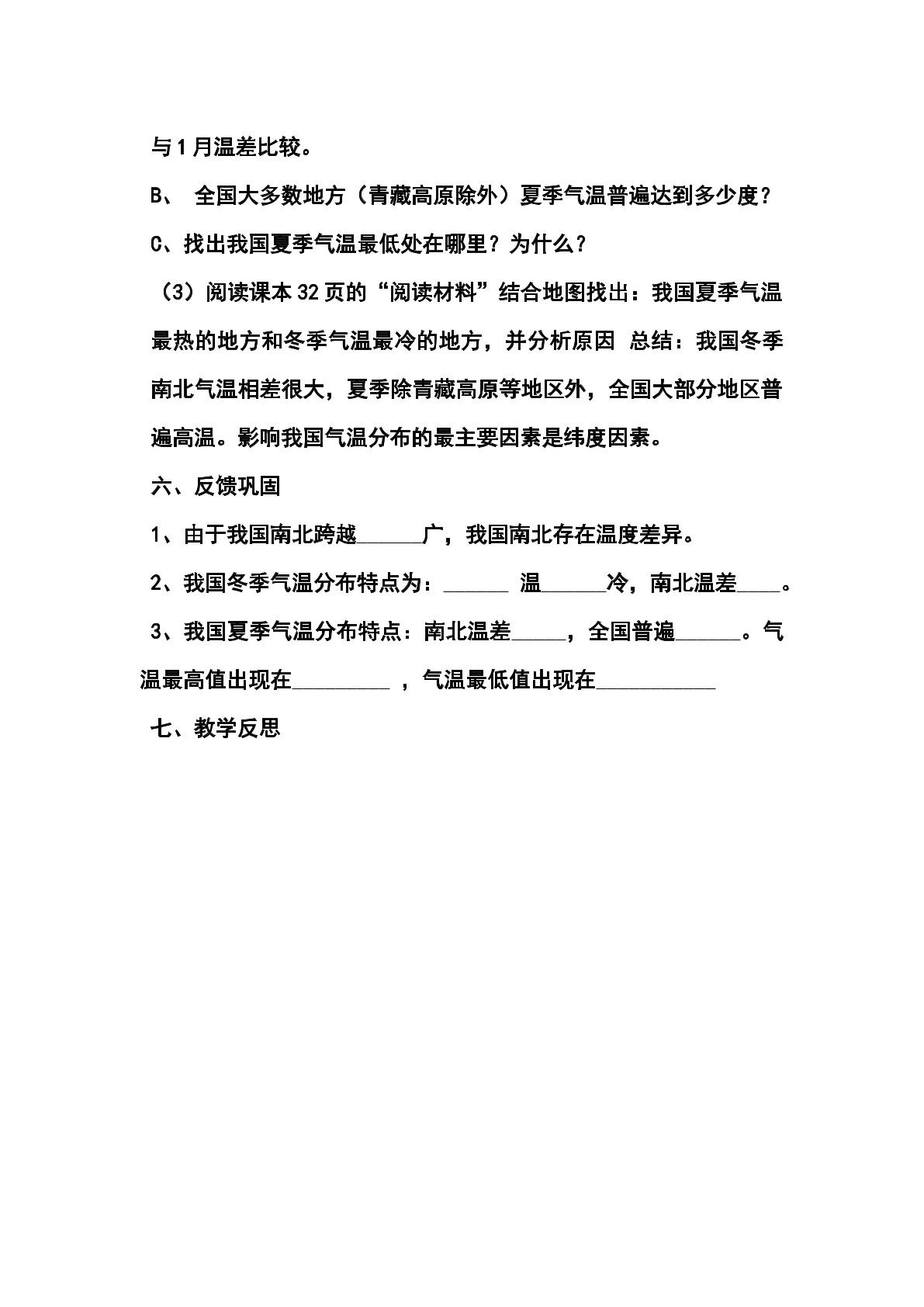 与1月温差比较。

B、全国大多数地方（青藏高原除外）夏季气温普遍达到多少度？

C、找出我国夏季气温最低处在哪里？为什么？

（3）阅读课本32页的“阅读材料”结合地图找出：我国夏季气温最热的地方和冬季气温最冷的地方，并分析原因 总结：我国冬季南北气温相差很大，夏季除青藏高原等地区外，全国大部分地区普遍高温。影响我国气温分布的最主要因素是纬度因素。

六、反馈巩固

1、由于我国南北跨越____广，我国南北存在温度差异。

2、我国冬季气温分布特点为：____ 温____冷，南北温差____。

3、我国夏季气温分布特点：南北温差____，全国普遍____。气温最高值出现在____ ，气温最低值出现在____

七、教学反思